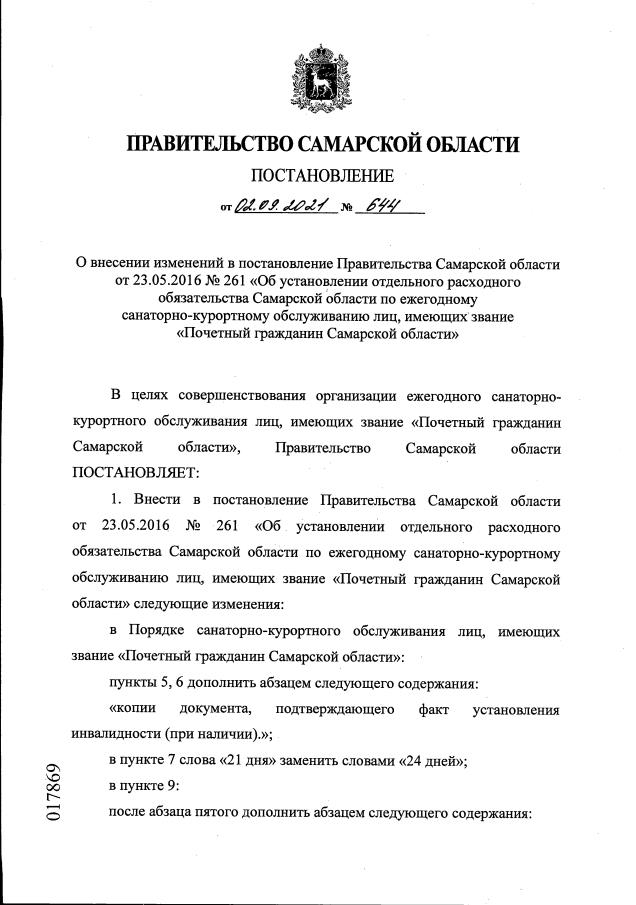 ПРАВИТЕЛЬСТВО САМАРСКОЙ ОБЛАСТИ

ПОСТАНОВЛЕНИЕ

от 02.09.2021 № 644

О внесении изменений в постановление Правительства Самарской области от 23.05.2016 № 261 «Об установлении отдельного расходного обязательства Самарской области по ежегодному санаторно-курортному обслуживанию лиц, имеющих звание «Почетный гражданин Самарской области»

В целях совершенствования организации ежегодного санаторно-курортного обслуживания лиц, имеющих звание «Почетный гражданин Самарской области», Правительство Самарской области ПОСТАНОВЛЯЕТ:

1. Внести в постановление Правительства Самарской области от 23.05.2016 № 261 «Об установлении отдельного расходного обязательства Самарской области по ежегодному санаторно-курортному обслуживанию лиц, имеющих звание «Почетный гражданин Самарской области» следующие изменения:

в Порядке санаторно-курортного обслуживания лиц, имеющих звание «Почетный гражданин Самарской области»:

пункты 5, 6 дополнить абзацем следующего содержания:

«копии документа, подтверждающего факт установления инвалидности (при наличии).»;

в пункте 7 слова «21 дня» заменить словами «24 дней»;

в пункте 9:

после абзаца пятого дополнить абзацем следующего содержания:

017869